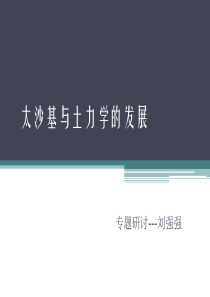 太沙基与土力学的发展

专题研讨---刘强强